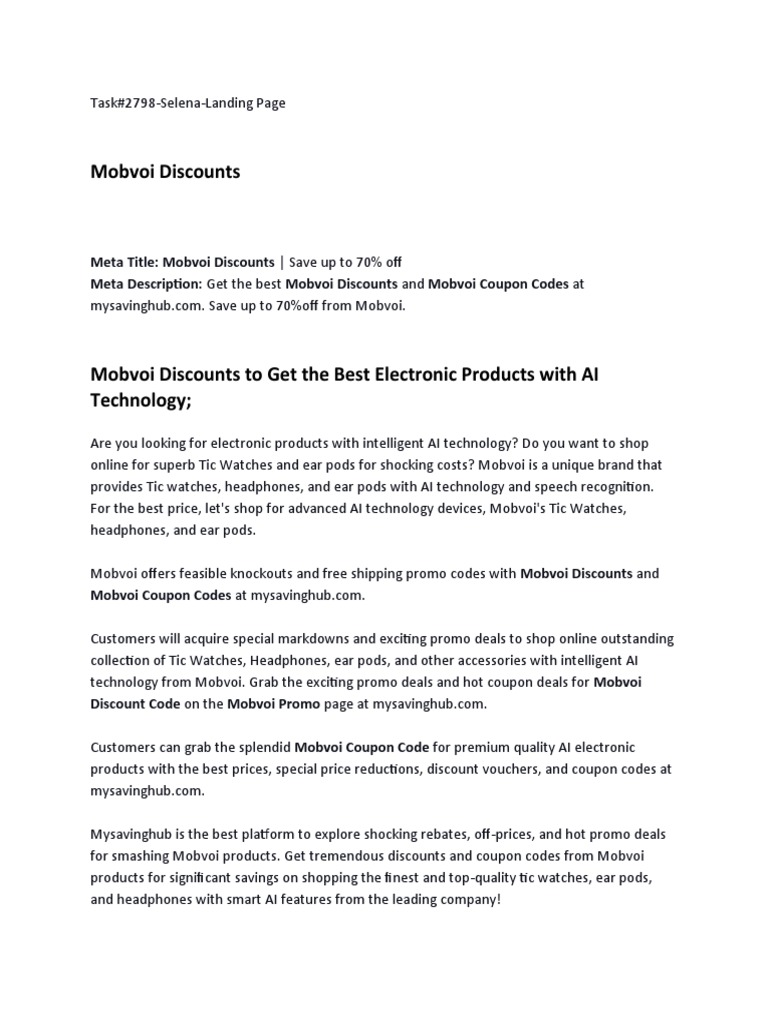 Task#2798-Selena-Landing Page

Mobvoi Discounts

Meta Title: Mobvoi Discounts | Save up to 70% off
Meta Description: Get the best Mobvoi Discounts and Mobvoi Coupon Codes at mysavinghub.com. Save up to 70%off from Mobvoi.

Mobvoi Discounts to Get the Best Electronic Products with AI Technology;

Are you looking for electronic products with intelligent AI technology? Do you want to shop online for superb Tic Watches and ear pods for shocking costs? Mobvoi is a unique brand that provides Tic watches, headphones, and ear pods with AI technology and speech recognition. For the best price, let's shop for advanced AI technology devices, Mobvoi's Tic Watches, headphones, and ear pods.

Mobvoi offers feasible knockouts and free shipping promo codes with Mobvoi Discounts and Mobvoi Coupon Codes at mysavinghub.com.

Customers will acquire special markdowns and exciting promo deals to shop online outstanding collection of Tic Watches, Headphones, ear pods, and other accessories with intelligent AI technology from Mobvoi. Grab the exciting promo deals and hot coupon deals for Mobvoi Discount Code on the Mobvoi Promo page at mysavinghub.com.

Customers can grab the splendid Mobvoi Coupon Code for premium quality AI electronic products with the best prices, special price reductions, discount vouchers, and coupon codes at mysavinghub.com.

Mysavinghub is the best platform to explore shocking rebates, off-prices, and hot promo deals for smashing Mobvoi products. Get tremendous discounts and coupon codes from Mobvoi products for significant savings on shopping the finest and top-quality tic watches, ear pods, and headphones with smart AI features from the leading company!